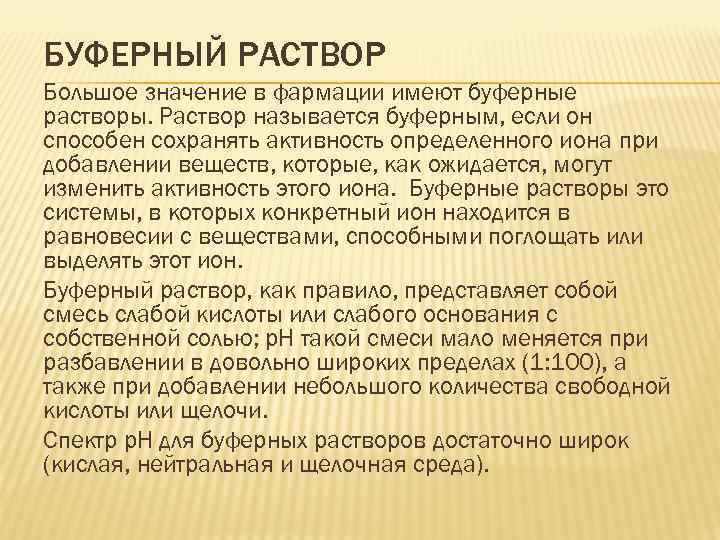 БУФЕРНЫЙ РАСТВОР

Большое значение в фармации имеют буферные растворы. Раствор называется буферным, если он способен сохранять активность определенного иона при добавлении веществ, которые, как ожидается, могут изменить активность этого иона.  Буферные растворы это системы, в которых конкретный ион находится в равновесии с веществами, способными поглощать или выделять этот ион.

Буферный раствор, как правило, представляет собой смесь слабой кислоты или слабого основания с собственной солью; pH такой смеси мало меняется при разбавлении в довольно широких пределах (1:100), а также при добавлении небольшого количества свободной кислоты или щелочи.

Спектр pH для буферных растворов достаточно широк (кислая, нейтральная и щелочная среда).